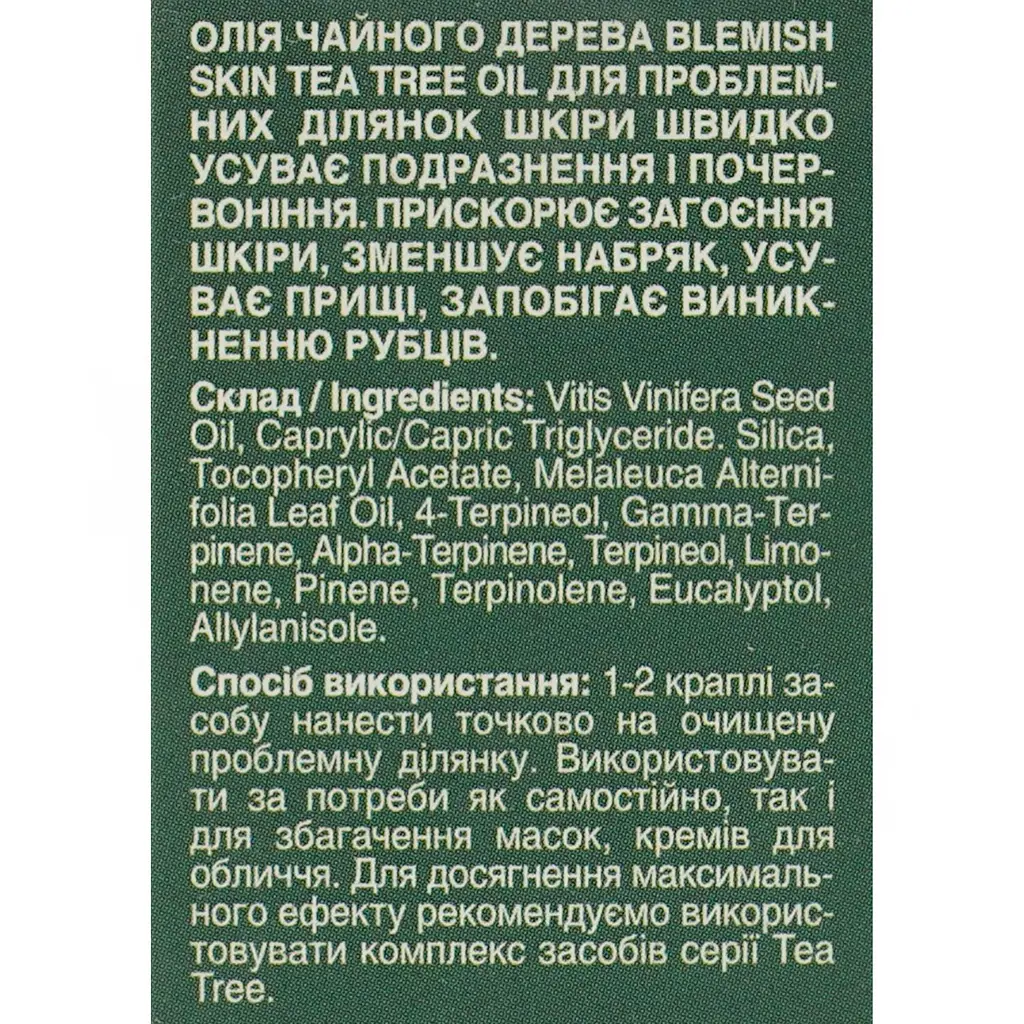 ОЛІЯ ЧАЙНОГО ДЕРЕВА BLEMISH SKIN TEA TREE OIL ДЛЯ ПРОБЛЕМНИХ ДІЛЯНОК ШКІРИ ШВИДКО УСУВАЄ ПОДРАЗНЕННЯ І ПОЧЕРВОНІННЯ. ПРИСКОРЮЄ ЗАГОЄННЯ ШКІРИ, ЗМЕНШУЄ НАБРЯК, УСУВАЄ ПРИЩІ, ЗАПОБІГАЄ ВИНИКНЕННЮ РУБЦІВ.

Склад / Ingredients: Vitis Vinifera Seed Oil, Caprylic/Capric Triglyceride. Silica, Tocopheryl Acetate, Melaleuca Alternifolia Leaf Oil, 4-Terpineol, Gamma-Terpinene, Alpha-Terpinene, Terpineol, Limonene, Pinene, Terpinolene, Eucalyptol, Allylanisole.

Спосіб використання: 1-2 краплі засобу нанести точково на очищену проблемну ділянку. Використовувати за потреби як самостійно, так і для збагачення масок, кремів для обличчя. Для досягнення максимального ефекту рекомендуємо використовувати комплекс засобів серії Tea Tree.